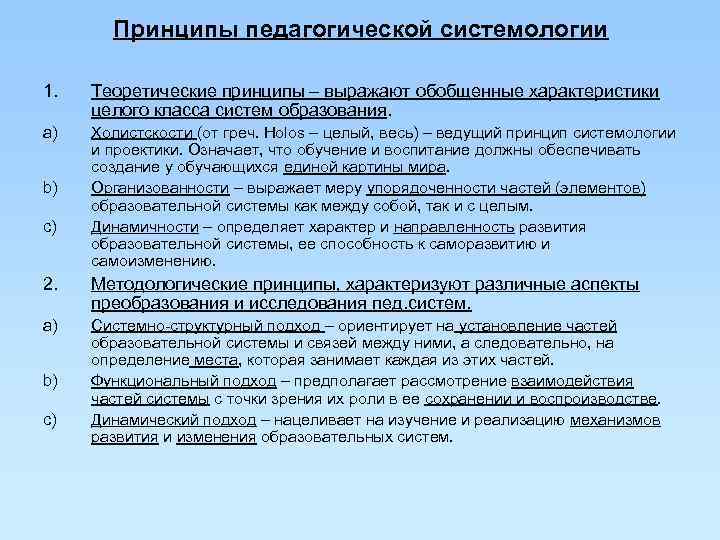 Принципы педагогической системологии

1. Теоретические принципы – выражают обобщенные характеристики целого класса систем образования.

a) Холистскости (от греч. Holos – целый, весь) – ведущий принцип системологии и проектики. Означает, что обучение и воспитание должны обеспечивать создание у обучающихся единой картины мира.

b) Организованности – выражает меру упорядоченности частей (элементов) образовательной системы как между собой, так и с целым.

c) Динамичности – определяет характер и направленность развития образовательной системы, ее способность к саморазвитию и самоизменению.

2. Методологические принципы, характеризуют различные аспекты преобразования и исследования пед.систем.

a) Системно-структурный подход – ориентирует на установление частей образовательной системы и связей между ними, а следовательно, на определение места, которая занимает каждая из этих частей.

b) Функциональный подход – предполагает рассмотрение взаимодействия частей системы с точки зрения их роли в ее сохранении и воспроизводстве.

c) Динамический подход – нацеливает на изучение и реализацию механизмов развития и изменения образовательных систем.